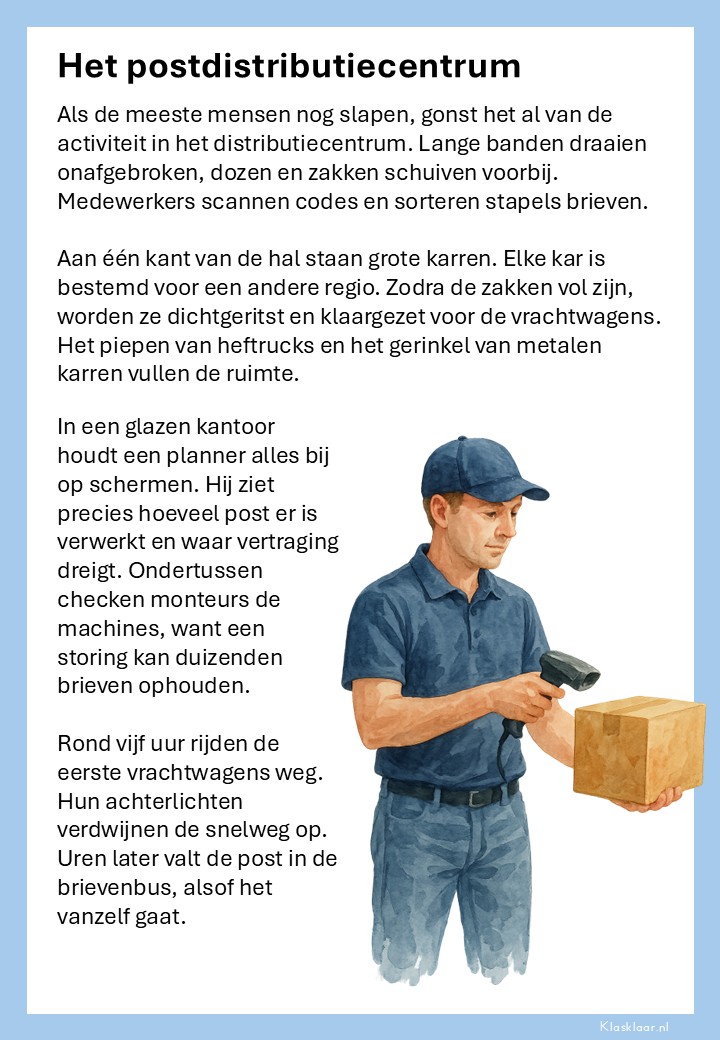 Het postdistributiecentrum

Als de meeste mensen nog slapen, gonst het al van de activiteit in het distributiecentrum. Lange banden draaien onafgebroken, dozen en zakken schuiven voorbij. Medewerkers scannen codes en sorteren stapels brieven.

Aan één kant van de hal staan grote karren. Elke kar is bestemd voor een andere regio. Zodra de zakken vol zijn, worden ze dichtgeritst en klaargezet voor de vrachtwagens. Het piepen van heftrucks en het gerinkel van metalen karren vullen de ruimte.

In een glazen kantoor houdt een planner alles bij op schermen. Hij ziet precies hoeveel post er is verwerkt en waar vertraging dreigt. Ondertussen checken monteurs de machines, want een storing kan duizenden brieven ophouden.

Rond vijf uur rijden de eerste vrachtwagens weg. Hun achterlichten verdwijnen de snelweg op. Uren later valt de post in de brievenbus, alsof het vanzelf gaat.

Klasklaar.nl